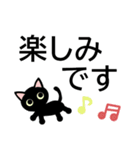 楽しみ
です